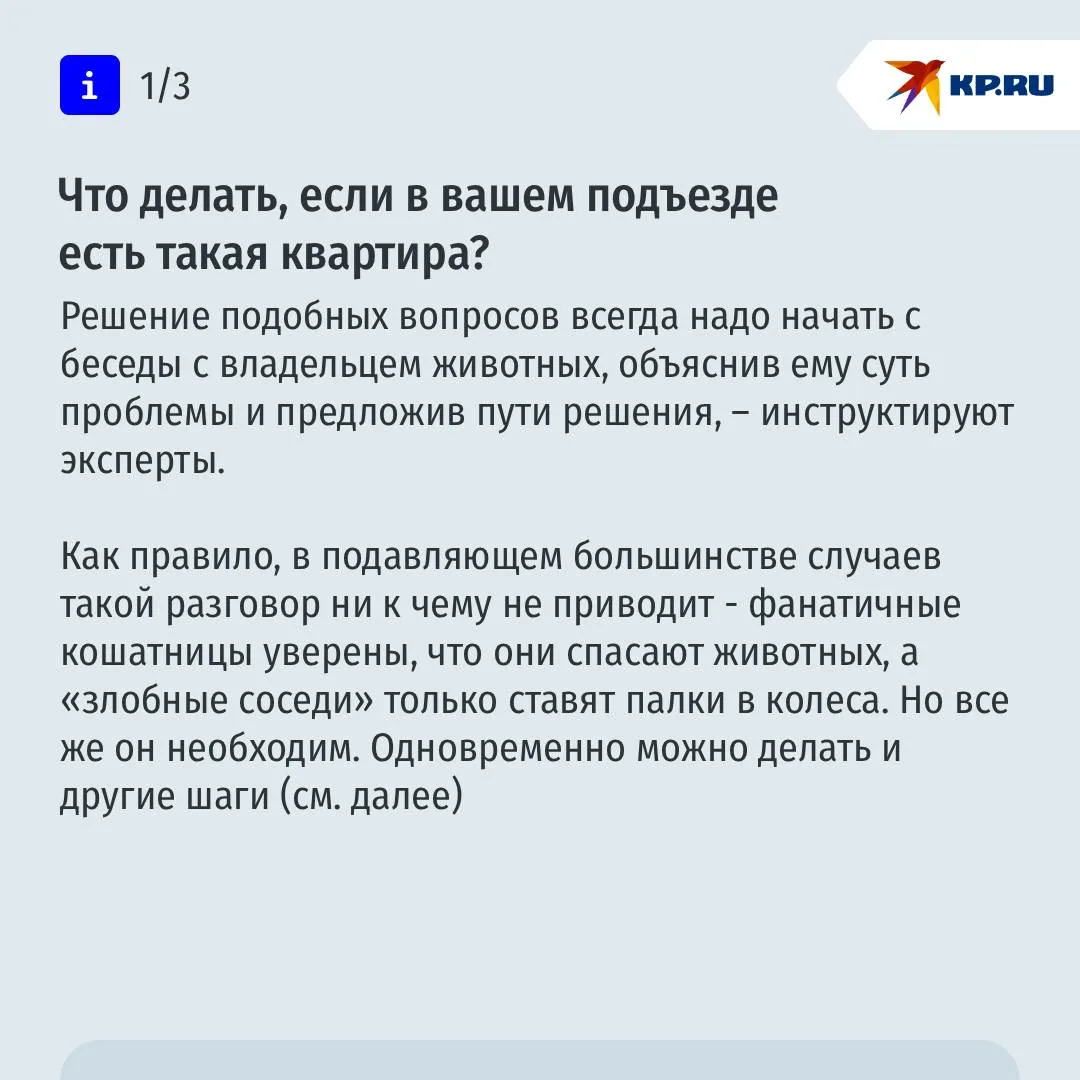 i 1/3

KP.RU

Что делать, если в вашем подъезде есть такая квартира?

Решение подобных вопросов всегда надо начать с беседы с владельцем животных, объяснив ему суть проблемы и предложив пути решения, – инструктируют эксперты.

Как правило, в подавляющем большинстве случаев такой разговор ни к чему не приводит - фанатичные кошатницы уверены, что они спасают животных, а «злобные соседи» только ставят палки в колеса. Но все же он необходим. Одновременно можно делать и другие шаги (см. далее)